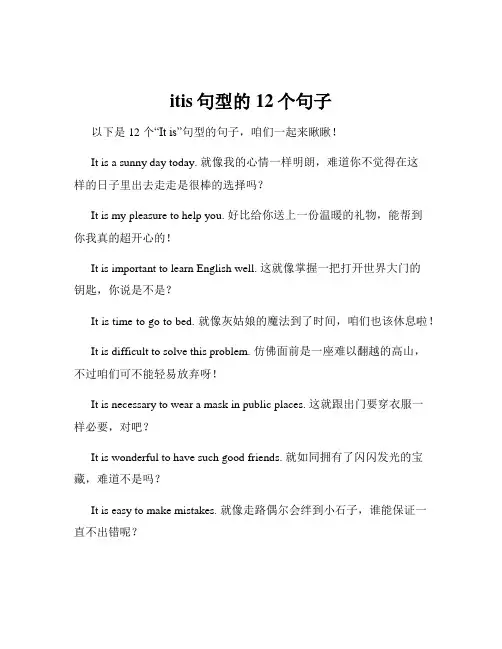 itis 句型的 12 个句子

以下是 12 个“It is”句型的句子，咱们一起来瞅瞅！

It is a sunny day today. 就像我的心情一样明朗，难道你不觉得在这样的日子里出去走走是很棒的选择吗？

It is my pleasure to help you. 好比给你送上一份温暖的礼物，能帮到你我真的超开心的！

It is important to learn English well. 这就像掌握一把打开世界大门的钥匙，你说是不是？

It is time to go to bed. 就像灰姑娘的魔法到了时间，咱们也该休息啦！

It is difficult to solve this problem. 仿佛面前是一座难以翻越的高山，不过咱们可不能轻易放弃呀！

It is necessary to wear a mask in public places. 这就跟出门要穿衣服一样必要，对吧？

It is wonderful to have such good friends. 就如同拥有了闪闪发光的宝藏，难道不是吗？

It is easy to make mistakes. 就像走路偶尔会绊到小石子，谁能保证一直不出错呢？